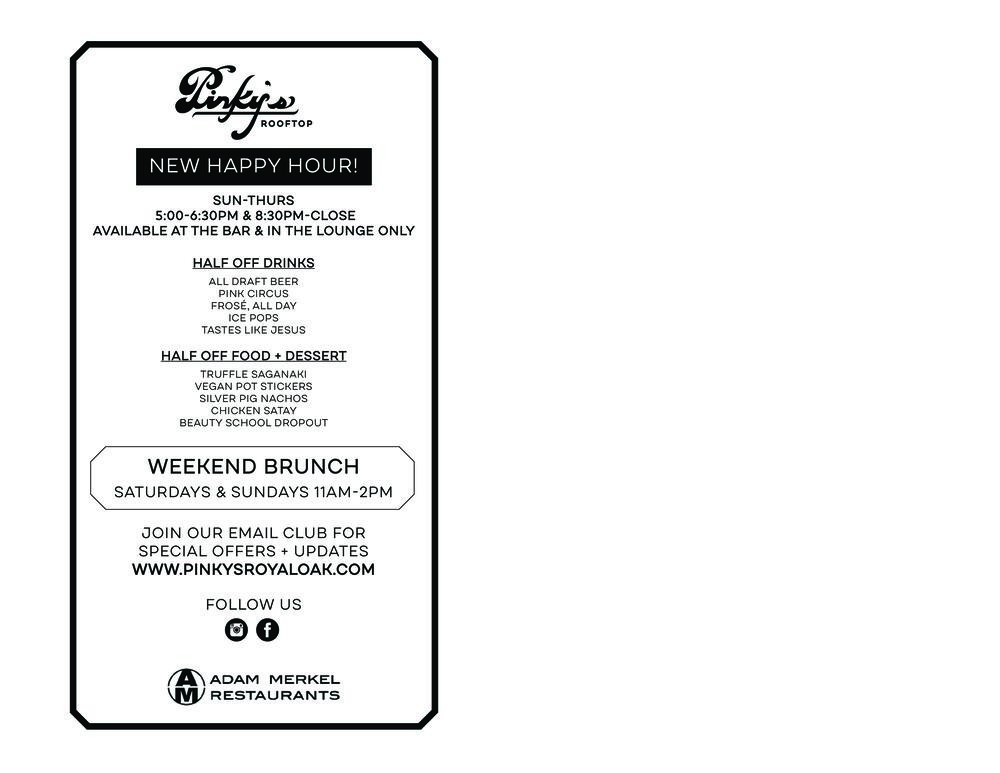 Pinky's
ROOFTOP

NEW HAPPY HOUR!

SUN-THURS
5:00-6:30PM & 8:30PM-CLOSE
AVAILABLE AT THE BAR & IN THE LOUNGE ONLY

HALF OFF DRINKS

ALL DRAFT BEER
PINK CIRCUS
FROSÉ, ALL DAY
ICE POPS
TASTES LIKE JESUS

HALF OFF FOOD + DESSERT

TRUFFLE SAGANAKI
VEGAN POT STICKERS
SILVER PIG NACHOS
CHICKEN SATAY
BEAUTY SCHOOL DROPOUT

WEEKEND BRUNCH
SATURDAYS & SUNDAYS 11AM-2PM

JOIN OUR EMAIL CLUB FOR
SPECIAL OFFERS + UPDATES
WWW.PINKYSROYALOAK.COM

FOLLOW US

AM
ADAM MERKEL
RESTAURANTS